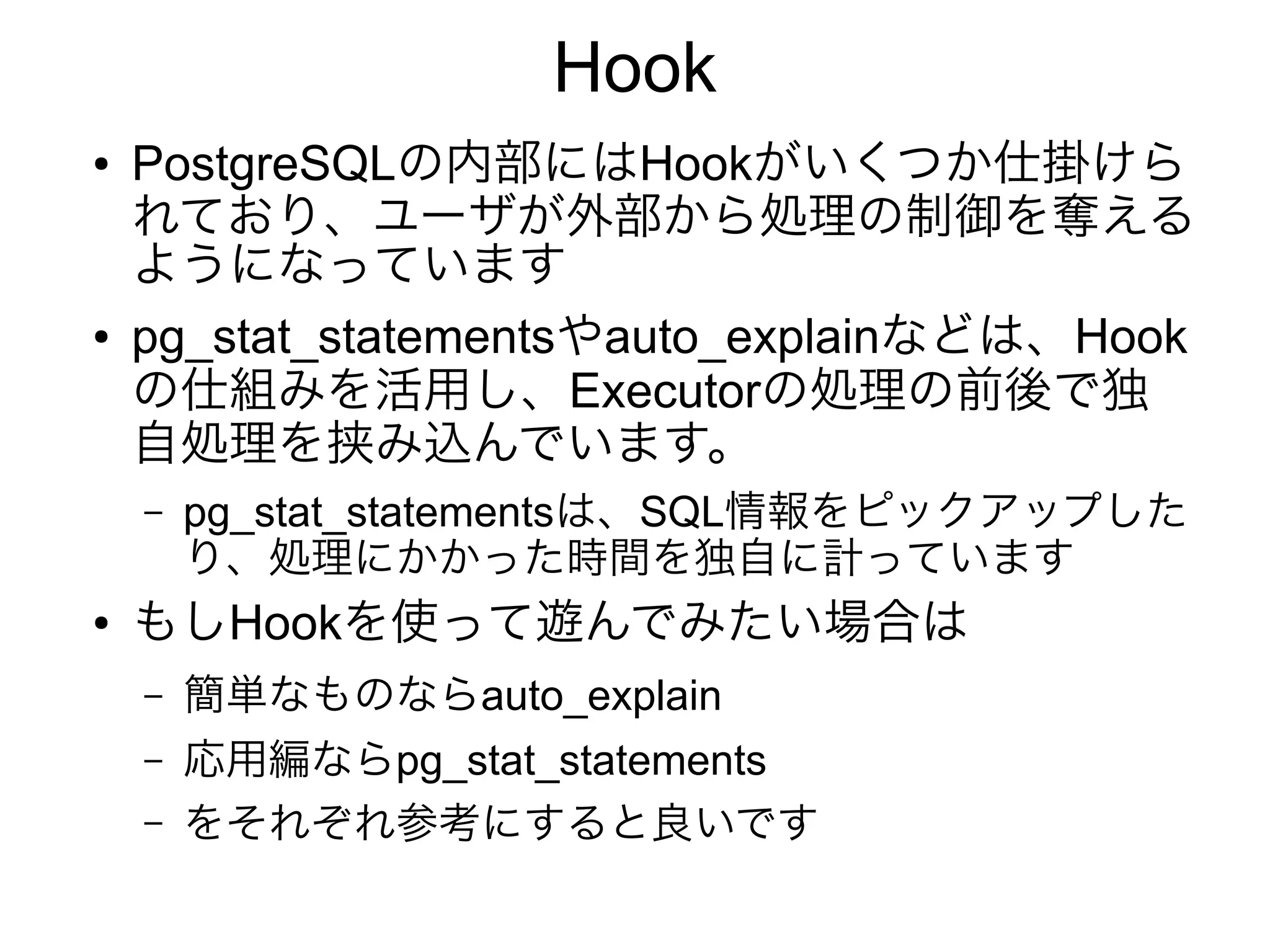 Hook

• PostgreSQLの内部にはHookがいくつか仕掛けられており、ユーザが外部から処理の制御を奪えるようになっています

• pg_stat_statementsやauto_explainなどは、Hookの仕組みを活用し、Executorの処理の前後で独自処理を挟み込んでいます。

– pg_stat_statementsは、SQL情報をピックアップしたり、処理にかかった時間を独自に計っています

• もしHookを使って遊んでみたい場合は

– 簡単なものならauto_explain

– 応用編ならpg_stat_statements

– をそれぞれ参考にすると良いです